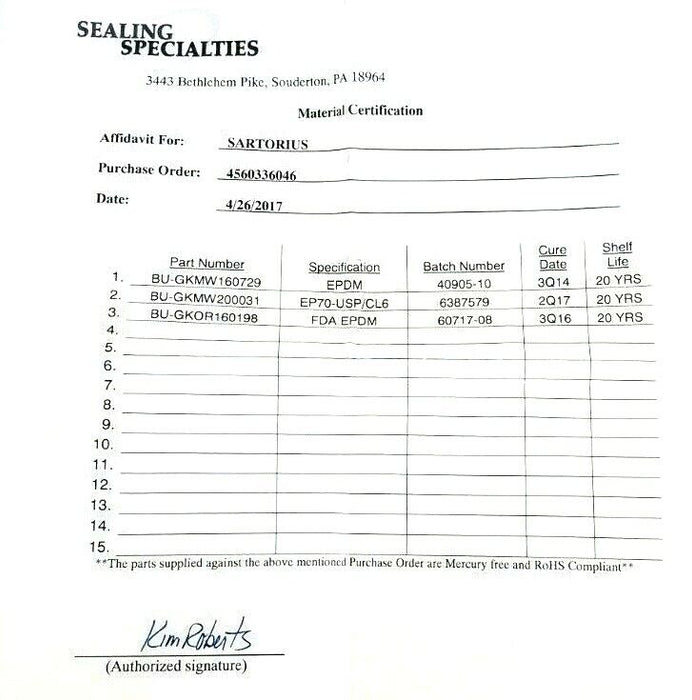 SEALING
SPECIALTIES

3443 Bethlehem Pike, Souderton, PA 18964

Material Certification

Affidavit For: SARTORIUS

Purchase Order: 4560336046

Date: 4/26/2017

| | Part Number | Specification | Batch Number | Cure Date | Shelf Life |
|---|---|---|---|---|---|
| 1. | BU-GKMW160729 | EPDM | 40905-10 | 3Q14 | 20 YRS |
| 2. | BU-GKMW200031 | EP70-USP/CL6 | 6387579 | 2Q17 | 20 YRS |
| 3. | BU-GKOR160198 | FDA EPDM | 60717-08 | 3Q16 | 20 YRS |
| 4. | | | | | |
| 5. | | | | | |
| 6. | | | | | |
| 7. | | | | | |
| 8. | | | | | |
| 9. | | | | | |
| 10. | | | | | |
| 11. | | | | | |
| 12. | | | | | |
| 13. | | | | | |
| 14. | | | | | |
| 15. | | | | | |

**The parts supplied against the above mentioned Purchase Order are Mercury free and RoHS Compliant**

Kim Roberts
(Authorized signature)